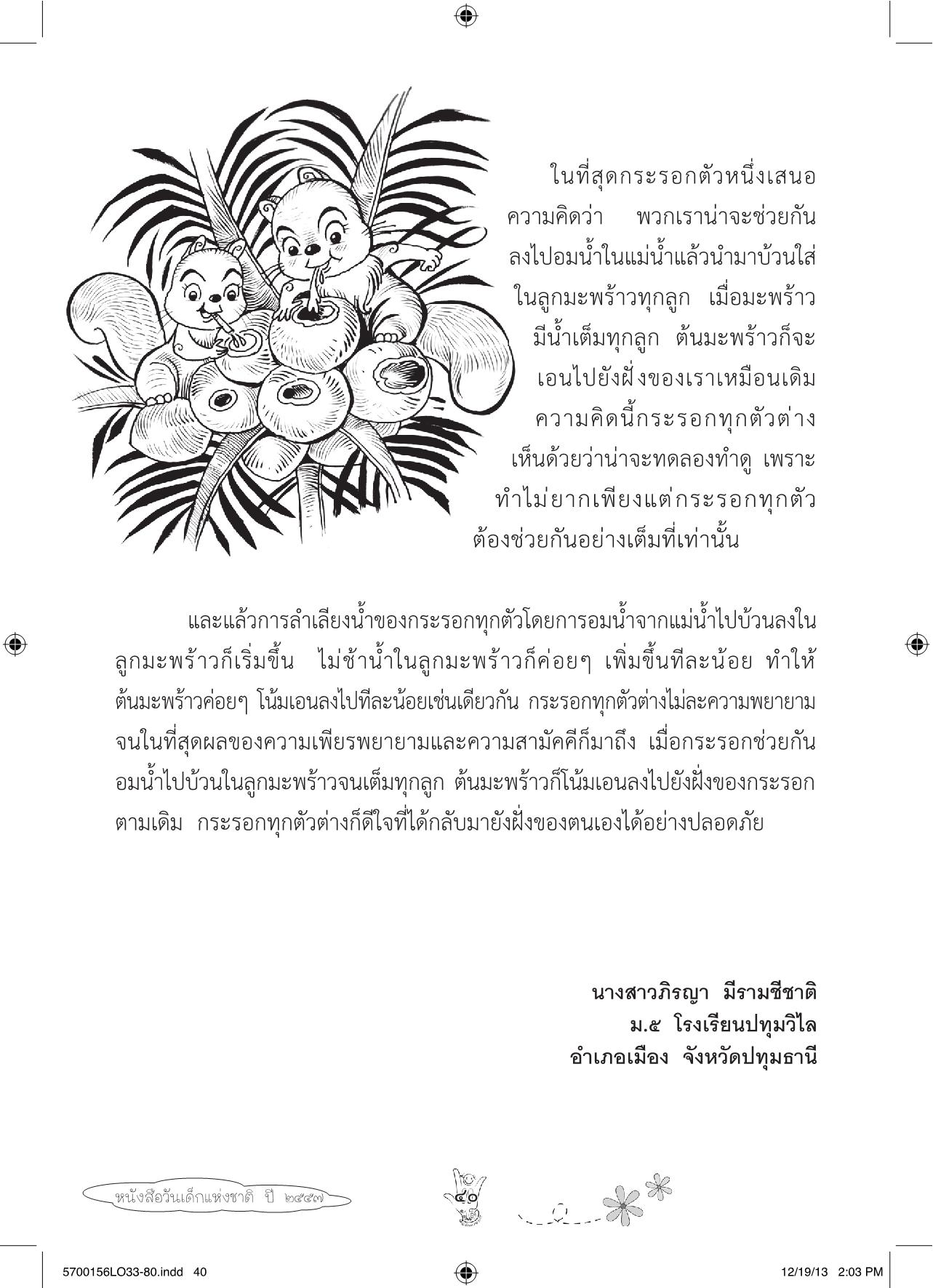 ในที่สุดกระรอกตัวหนึ่งเสนอความคิดว่า พวกเราน่าจะช่วยกันลงไปอมน้ำในแม่น้ำแล้วนำมาบ้วนใส่ในลูกมะพร้าวทุกลูก เมื่อมะพร้าวมีน้ำเต็มทุกลูก ต้นมะพร้าวก็จะเอนไปยังฝั่งของเราเหมือนเดิม ความคิดนี้กระรอกทุกตัวต่างเห็นด้วยว่าน่าจะทดลองทำดู เพราะทำไม่ยากเพียงแต่กระรอกทุกตัวต้องช่วยกันอย่างเต็มที่เท่านั้น

และแล้วการลำเลียงน้ำของกระรอกทุกตัวโดยการอมน้ำจากแม่น้ำไปบ้วนลงในลูกมะพร้าวก็เริ่มขึ้น ไม่ช้าน้ำในลูกมะพร้าวก็ค่อยๆ เพิ่มขึ้นทีละน้อย ทำให้ต้นมะพร้าวค่อยๆ โน้มเอนลงไปทีละน้อยเช่นเดียวกัน กระรอกทุกตัวต่างไม่ละความพยายาม จนในที่สุดผลของความเพียรพยายามและความสามัคคีก็มาถึง เมื่อกระรอกช่วยกันอมน้ำไปบ้วนในลูกมะพร้าวจนเต็มทุกลูก ต้นมะพร้าวก็โน้มเอนลงไปยังฝั่งของกระรอกตามเดิม กระรอกทุกตัวต่างก็ดีใจที่ได้กลับมายังฝั่งของตนเองได้อย่างปลอดภัย

นางสาวภิรญา มีรามชีชาติ
ม.๕ โรงเรียนปทุมวิไล
อำเภอเมือง จังหวัดปทุมธานี

หนังสือวันเด็กแห่งชาติ ปี ๒๕๕๗

๔๐

5700156LO33-80.indd 40

12/19/13 2:03 PM